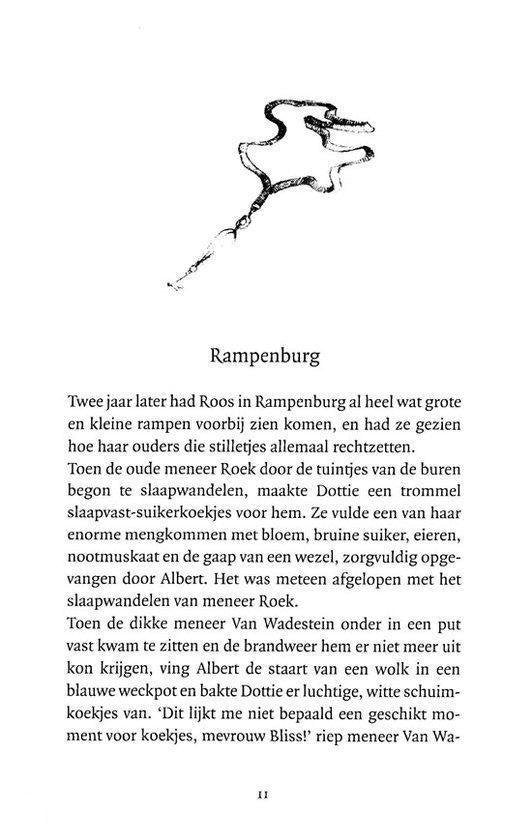 Rampenburg

Twee jaar later had Roos in Rampenburg al heel wat grote en kleine rampen voorbij zien komen, en had ze gezien hoe haar ouders die stilletjes allemaal rechtzetten.
Toen de oude meneer Roek door de tuintjes van de buren begon te slaapwandelen, maakte Dottie een trommel slaapvast-suikerkoekjes voor hem. Ze vulde een van haar enorme mengkommen met bloem, bruine suiker, eieren, nootmuskaat en de gaap van een wezel, zorgvuldig opgevangen door Albert. Het was meteen afgelopen met het slaapwandelen van meneer Roek.
Toen de dikke meneer Van Wadestein onder in een put vast kwam te zitten en de brandweer hem er niet meer uit kon krijgen, ving Albert de staart van een wolk in een blauwe weckpot en bakte Dottie er luchtige, witte schuimkoekjes van. 'Dit lijkt me niet bepaald een geschikt moment voor koekjes, mevrouw Bliss!' riep meneer Van Wa-

11